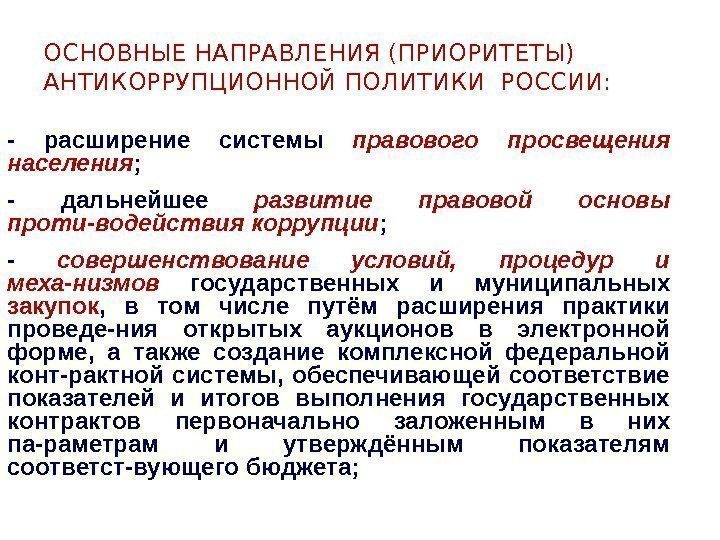 ОСНОВНЫЕ НАПРАВЛЕНИЯ (ПРИОРИТЕТЫ) АНТИКОРРУПЦИОННОЙ ПОЛИТИКИ РОССИИ:

- расширение системы правового просвещения населения;

- дальнейшее развитие правовой основы проти-водействия коррупции;

- совершенствование условий, процедур и меха-низмов государственных и муниципальных закупок, в том числе путём расширения практики проведе-ния открытых аукционов в электронной форме, а также создание комплексной федеральной конт-рактной системы, обеспечивающей соответствие показателей и итогов выполнения государственных контрактов первоначально заложенным в них па-раметрам и утверждённым показателям соответст-вующего бюджета;